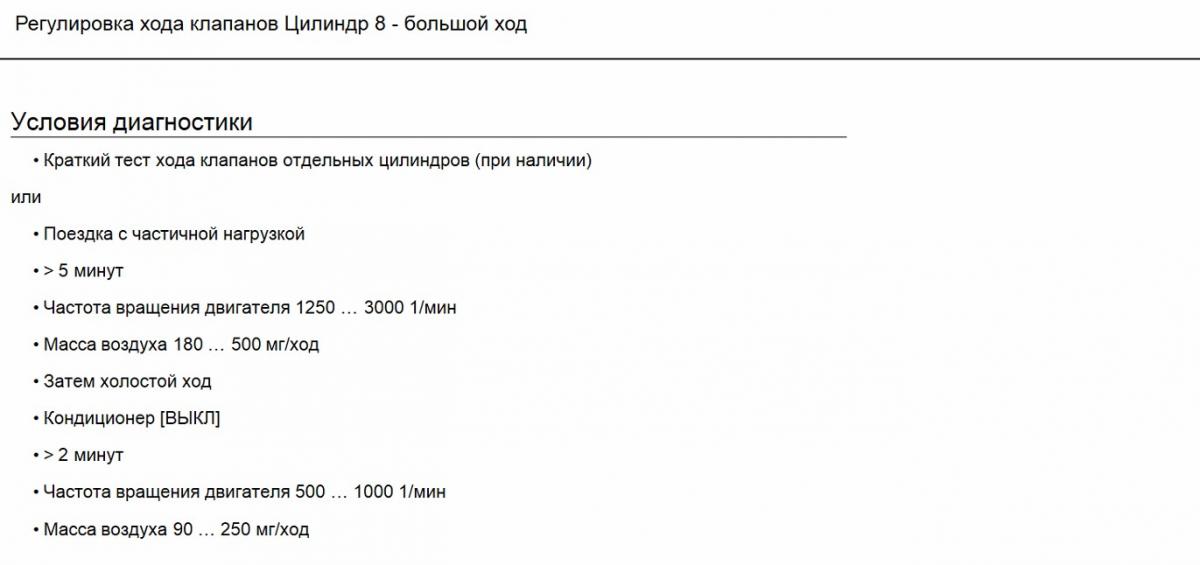 Регулировка хода клапанов Цилиндр 8 - большой ход

Условия диагностики

• Краткий тест хода клапанов отдельных цилиндров (при наличии)

или

• Поездка с частичной нагрузкой

• > 5 минут

• Частота вращения двигателя 1250 … 3000 1/мин

• Масса воздуха 180 … 500 мг/ход

• Затем холостой ход

• Кондиционер [ВЫКЛ]

• > 2 минут

• Частота вращения двигателя 500 … 1000 1/мин

• Масса воздуха 90 … 250 мг/ход